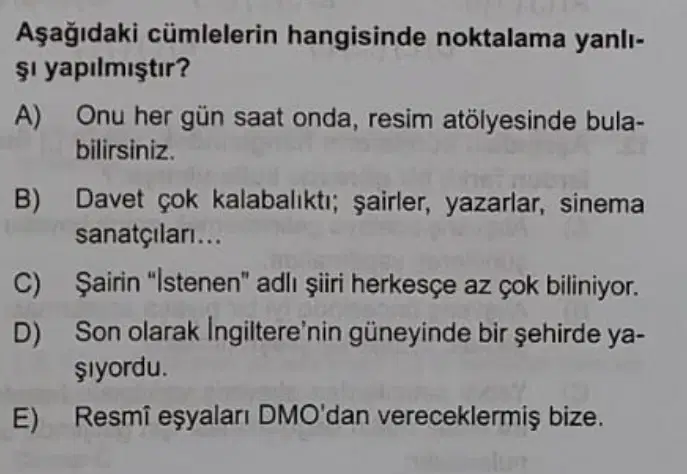 Aşağıdaki cümlelerin hangisinde noktalama yanlışı yapılmıştır?

A) Onu her gün saat onda, resim atölyesinde bulabilirsiniz.

B) Davet çok kalabalıktı; şairler, yazarlar, sinema sanatçıları...

C) Şairin "İstenen" adlı şiiri herkesçe az çok biliniyor.

D) Son olarak İngiltere'nin güneyinde bir şehirde yaşıyordu.

E) Resmî eşyaları DMO'dan vereceklermiş bize.